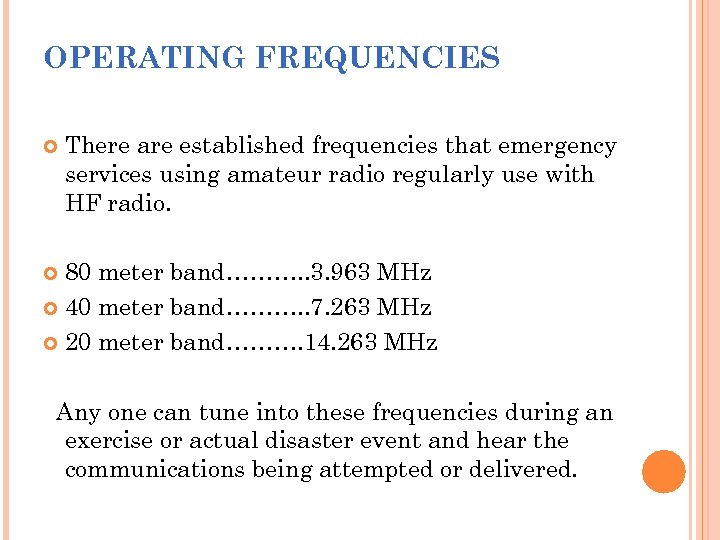 OPERATING FREQUENCIES

There are established frequencies that emergency services using amateur radio regularly use with HF radio.

80 meter band………..3.963 MHz
40 meter band………..7.263 MHz
20 meter band……….14.263 MHz

Any one can tune into these frequencies during an exercise or actual disaster event and hear the communications being attempted or delivered.